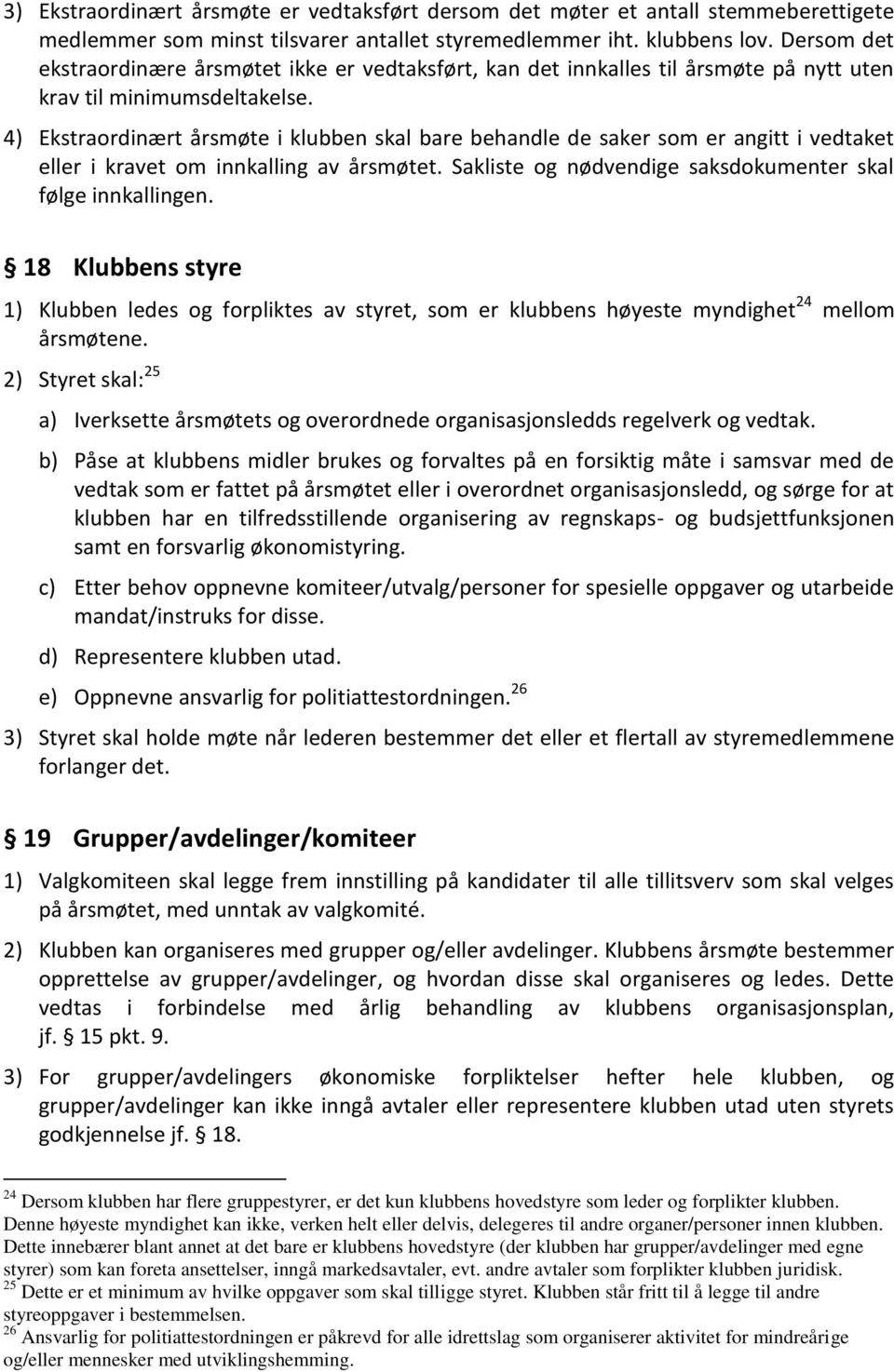 3) Ekstraordinært årsmøte er vedtaksført dersom det møter et antall stemmeberettigete medlemmer som minst tilsvarer antallet styremedlemmer iht. klubbens lov. Dersom det ekstraordinære årsmøtet ikke er vedtaksført, kan det innkalles til årsmøte på nytt uten krav til minimumsdeltakelse.

4) Ekstraordinært årsmøte i klubben skal bare behandle de saker som er angitt i vedtaket eller i kravet om innkalling av årsmøtet. Sakliste og nødvendige saksdokumenter skal følge innkallingen.

§ 18 Klubbens styre

1) Klubben ledes og forpliktes av styret, som er klubbens høyeste myndighet$^{24}$ mellom årsmøtene.

2) Styret skal:$^{25}$

a) Iverksette årsmøtets og overordnede organisasjonsledds regelverk og vedtak.

b) Påse at klubbens midler brukes og forvaltes på en forsiktig måte i samsvar med de vedtak som er fattet på årsmøtet eller i overordnet organisasjonsledd, og sørge for at klubben har en tilfredsstillende organisering av regnskaps- og budsjettfunksjonen samt en forsvarlig økonomistyring.

c) Etter behov oppnevne komiteer/utvalg/personer for spesielle oppgaver og utarbeide mandat/instruks for disse.

d) Representere klubben utad.

e) Oppnevne ansvarlig for politiattestordningen.$^{26}$

3) Styret skal holde møte når lederen bestemmer det eller et flertall av styremedlemmene forlanger det.

§ 19 Grupper/avdelinger/komiteer

1) Valgkomiteen skal legge frem innstilling på kandidater til alle tillitsverv som skal velges på årsmøtet, med unntak av valgkomité.

2) Klubben kan organiseres med grupper og/eller avdelinger. Klubbens årsmøte bestemmer opprettelse av grupper/avdelinger, og hvordan disse skal organiseres og ledes. Dette vedtas i forbindelse med årlig behandling av klubbens organisasjonsplan, jf. § 15 pkt. 9.

3) For grupper/avdelingers økonomiske forpliktelser hefter hele klubben, og grupper/avdelinger kan ikke inngå avtaler eller representere klubben utad uten styrets godkjennelse jf. § 18.

$^{24}$ Dersom klubben har flere gruppestyrer, er det kun klubbens hovedstyre som leder og forplikter klubben. Denne høyeste myndighet kan ikke, verken helt eller delvis, delegeres til andre organer/personer innen klubben. Dette innebærer blant annet at det bare er klubbens hovedstyre (der klubben har grupper/avdelinger med egne styrer) som kan foreta ansettelser, inngå markedsavtaler, evt. andre avtaler som forplikter klubben juridisk.
$^{25}$ Dette er et minimum av hvilke oppgaver som skal tilligge styret. Klubben står fritt til å legge til andre styreoppgaver i bestemmelsen.
$^{26}$ Ansvarlig for politiattestordningen er påkrevd for alle idrettslag som organiserer aktivitet for mindreårige og/eller mennesker med utviklingshemming.